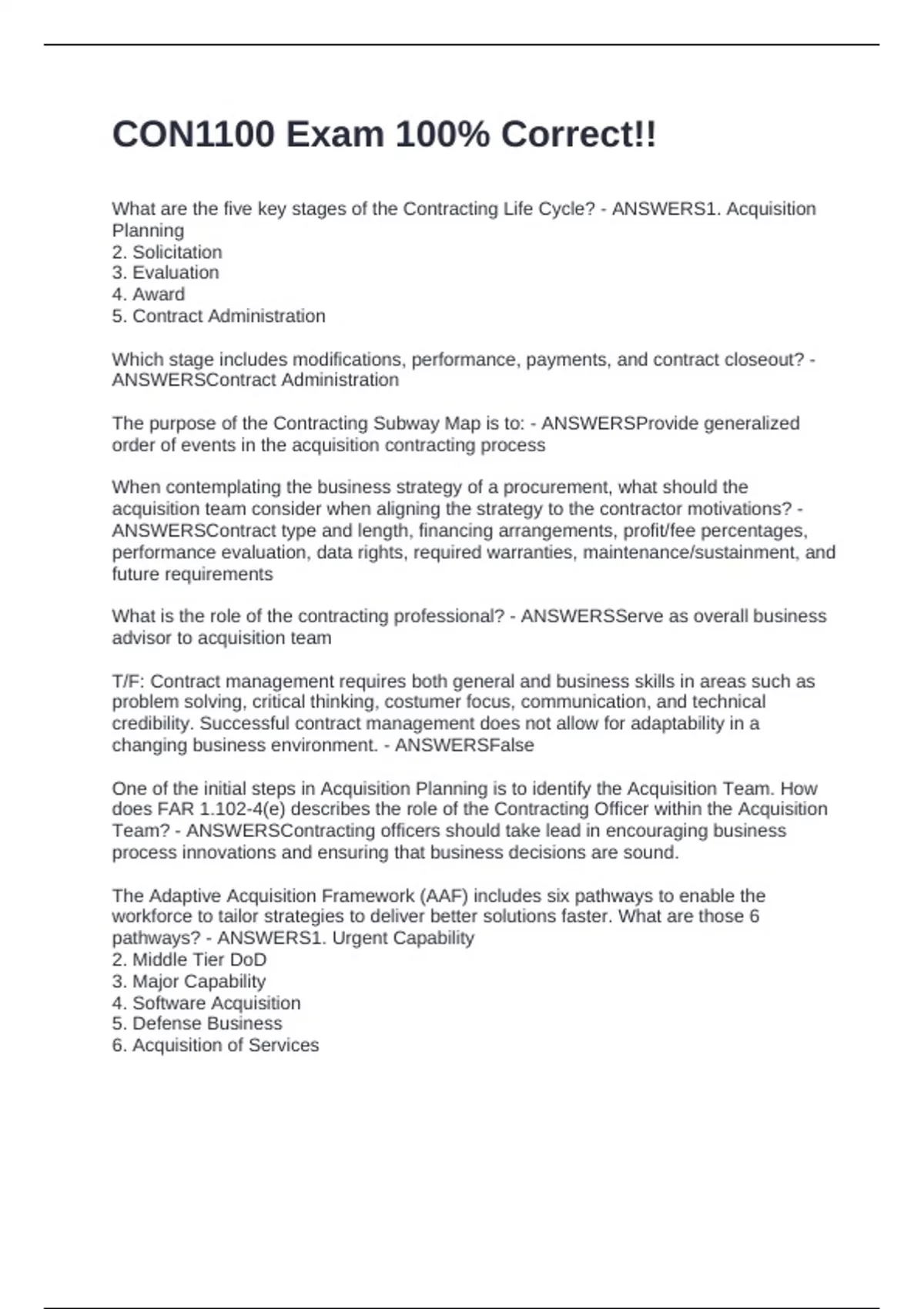 CON1100 Exam 100% Correct!!

What are the five key stages of the Contracting Life Cycle? - ANSWERS1. Acquisition Planning
2. Solicitation
3. Evaluation
4. Award
5. Contract Administration

Which stage includes modifications, performance, payments, and contract closeout? - ANSWERSContract Administration

The purpose of the Contracting Subway Map is to: - ANSWERSProvide generalized order of events in the acquisition contracting process

When contemplating the business strategy of a procurement, what should the acquisition team consider when aligning the strategy to the contractor motivations? - ANSWERSContract type and length, financing arrangements, profit/fee percentages, performance evaluation, data rights, required warranties, maintenance/sustainment, and future requirements

What is the role of the contracting professional? - ANSWERSServe as overall business advisor to acquisition team

T/F: Contract management requires both general and business skills in areas such as problem solving, critical thinking, costumer focus, communication, and technical credibility. Successful contract management does not allow for adaptability in a changing business environment. - ANSWERSFalse

One of the initial steps in Acquisition Planning is to identify the Acquisition Team. How does FAR 1.102-4(e) describes the role of the Contracting Officer within the Acquisition Team? - ANSWERSContracting officers should take lead in encouraging business process innovations and ensuring that business decisions are sound.

The Adaptive Acquisition Framework (AAF) includes six pathways to enable the workforce to tailor strategies to deliver better solutions faster. What are those 6 pathways? - ANSWERS1. Urgent Capability
2. Middle Tier DoD
3. Major Capability
4. Software Acquisition
5. Defense Business
6. Acquisition of Services